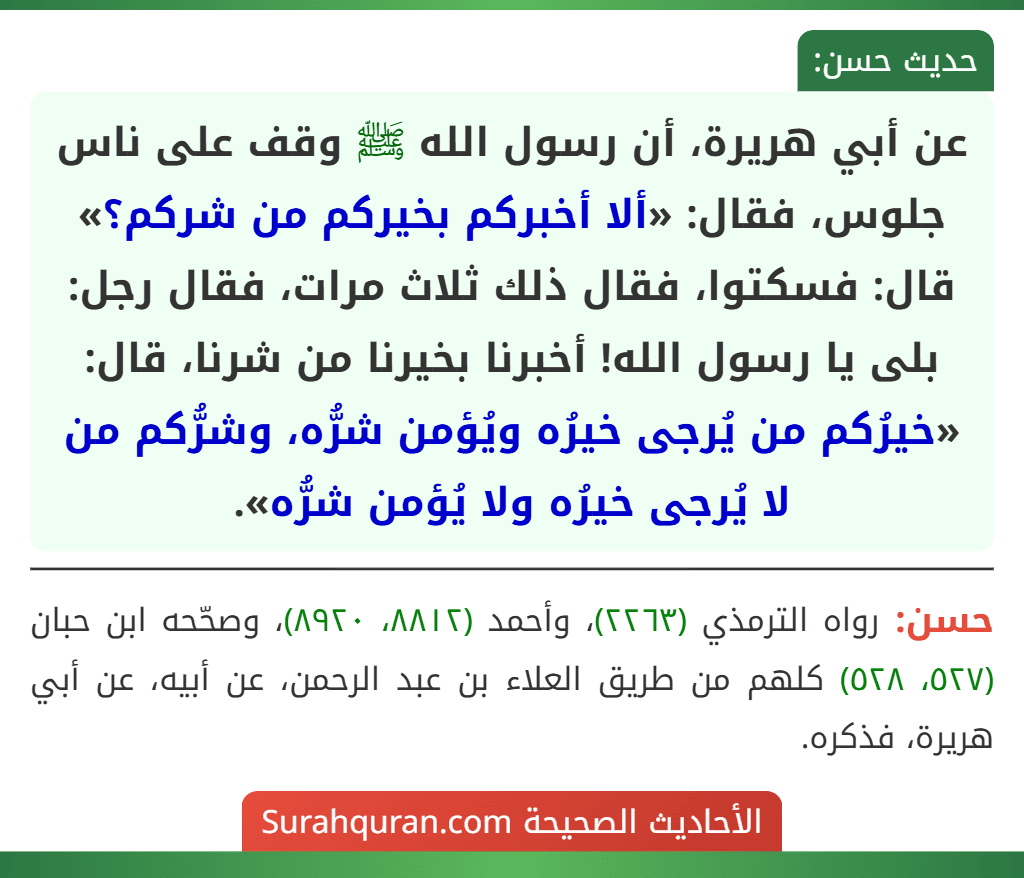 حديث حسن:

عن أبي هريرة، أن رسول الله ﷺ وقف على ناس جلوس، فقال: «ألا أخبركم بخيركم من شركم؟» قال: فسكتوا، فقال ذلك ثلاث مرات، فقال رجل: بلى يا رسول الله! أخبرنا بخيرنا من شرنا، قال: «خيرُكم من يُرجى خيرُه ويُؤمن شرُّه، وشرُّكم من لا يُرجى خيرُه ولا يُؤمن شرُّه».

حسن: رواه الترمذي (٢٢٦٣)، وأحمد (٨٨١٢، ٨٩٢٠)، وصحّحه ابن حبان (٥٢٧، ٥٢٨) كلهم من طريق العلاء بن عبد الرحمن، عن أبيه، عن أبي هريرة، فذكره.

الأحاديث الصحيحة Surahquran.com